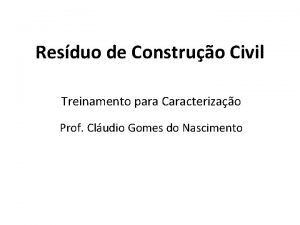 Resíduo de Construção Civil

Treinamento para Caracterização

Prof. Cláudio Gomes do Nascimento